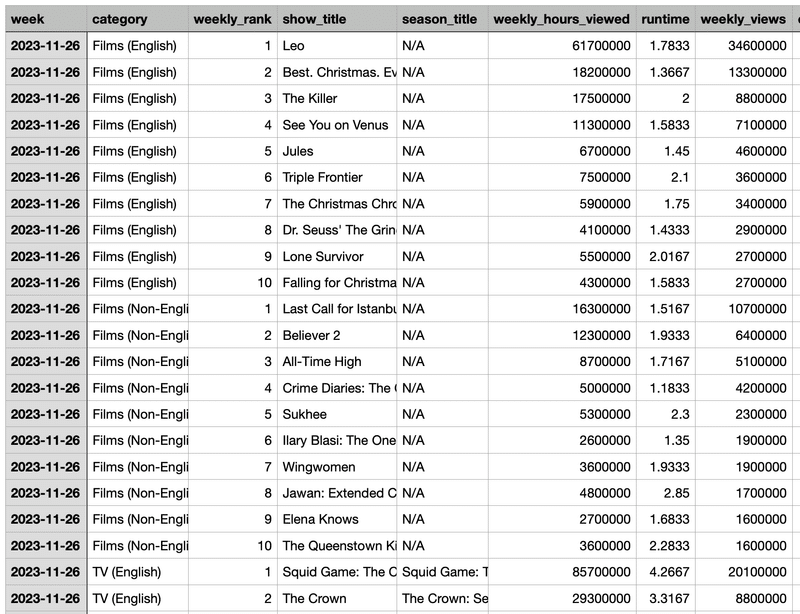 | week | category | weekly_rank | show_title | season_title | weekly_hours_viewed | runtime | weekly_views |
|---|---|---|---|---|---|---|---|
| 2023-11-26 | Films (English) | 1 | Leo | N/A | 61700000 | 1.7833 | 34600000 |
| 2023-11-26 | Films (English) | 2 | Best. Christmas. Ev | N/A | 18200000 | 1.3667 | 13300000 |
| 2023-11-26 | Films (English) | 3 | The Killer | N/A | 17500000 | 2 | 8800000 |
| 2023-11-26 | Films (English) | 4 | See You on Venus | N/A | 11300000 | 1.5833 | 7100000 |
| 2023-11-26 | Films (English) | 5 | Jules | N/A | 6700000 | 1.45 | 4600000 |
| 2023-11-26 | Films (English) | 6 | Triple Frontier | N/A | 7500000 | 2.1 | 3600000 |
| 2023-11-26 | Films (English) | 7 | The Christmas Chro | N/A | 5900000 | 1.75 | 3400000 |
| 2023-11-26 | Films (English) | 8 | Dr. Seuss' The Grin | N/A | 4100000 | 1.4333 | 2900000 |
| 2023-11-26 | Films (English) | 9 | Lone Survivor | N/A | 5500000 | 2.0167 | 2700000 |
| 2023-11-26 | Films (English) | 10 | Falling for Christma | N/A | 4300000 | 1.5833 | 2700000 |
| 2023-11-26 | Films (Non-Engli | 1 | Last Call for Istanbu | N/A | 16300000 | 1.5167 | 10700000 |
| 2023-11-26 | Films (Non-Engli | 2 | Believer 2 | N/A | 12300000 | 1.9333 | 6400000 |
| 2023-11-26 | Films (Non-Engli | 3 | All-Time High | N/A | 8700000 | 1.7167 | 5100000 |
| 2023-11-26 | Films (Non-Engli | 4 | Crime Diaries: The ( | N/A | 5000000 | 1.1833 | 4200000 |
| 2023-11-26 | Films (Non-Engli | 5 | Sukhee | N/A | 5300000 | 2.3 | 2300000 |
| 2023-11-26 | Films (Non-Engli | 6 | Ilary Blasi: The One | N/A | 2600000 | 1.35 | 1900000 |
| 2023-11-26 | Films (Non-Engli | 7 | Wingwomen | N/A | 3600000 | 1.9333 | 1900000 |
| 2023-11-26 | Films (Non-Engli | 8 | Jawan: Extended C | N/A | 4800000 | 2.85 | 1700000 |
| 2023-11-26 | Films (Non-Engli | 9 | Elena Knows | N/A | 2700000 | 1.6833 | 1600000 |
| 2023-11-26 | Films (Non-Engli | 10 | The Queenstown Ki | N/A | 3600000 | 2.2833 | 1600000 |
| 2023-11-26 | TV (English) | 1 | Squid Game: The C | Squid Game: T | 85700000 | 4.2667 | 20100000 |
| 2023-11-26 | TV (English) | 2 | The Crown | The Crown: Se | 29300000 | 3.3167 | 8800000 |